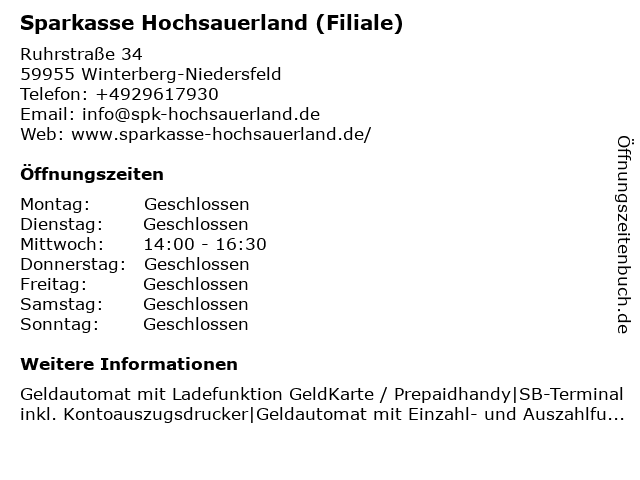 Sparkasse Hochsauerland (Filiale)

Ruhrstraße 34
59955 Winterberg-Niedersfeld
Telefon: +4929617930
Email: info@spk-hochsauerland.de
Web: www.sparkasse-hochsauerland.de/

Öffnungszeiten

Montag: Geschlossen
Dienstag: Geschlossen
Mittwoch: 14:00 - 16:30
Donnerstag: Geschlossen
Freitag: Geschlossen
Samstag: Geschlossen
Sonntag: Geschlossen

Weitere Informationen

Geldautomat mit Ladefunktion GeldKarte / Prepaidhandy|SB-Terminal inkl. Kontoauszugsdrucker|Geldautomat mit Einzahl- und Auszahlfu...

Öffnungszeitenbuch.de